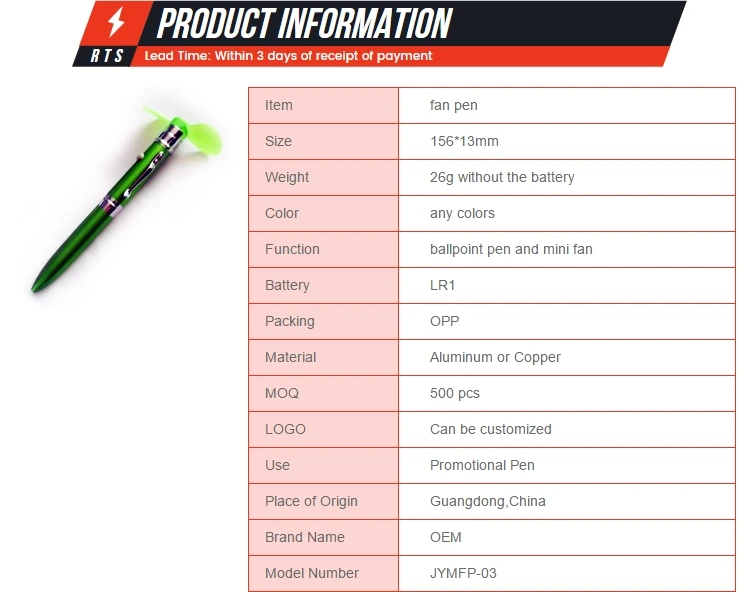 PRODUCT INFORMATION

RTS

Lead Time: Within 3 days of receipt of payment

| Item | fan pen |
|---|---|
| Size | 156*13mm |
| Weight | 26g without the battery |
| Color | any colors |
| Function | ballpoint pen and mini fan |
| Battery | LR1 |
| Packing | OPP |
| Material | Aluminum or Copper |
| MOQ | 500 pcs |
| LOGO | Can be customized |
| Use | Promotional Pen |
| Place of Origin | Guangdong,China |
| Brand Name | OEM |
| Model Number | JYMFP-03 |